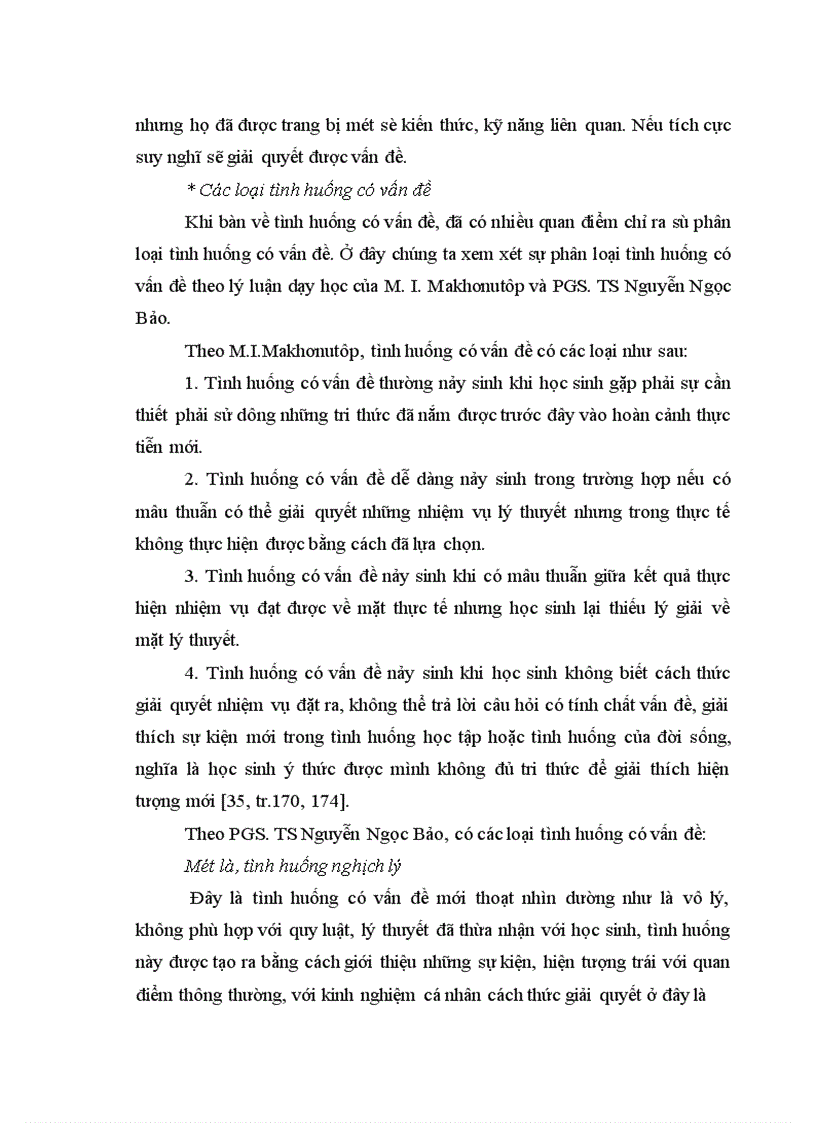 nhưng họ đã được trang bị mét sè kiến thức, kỹ năng liên quan. Nếu tích cực suy nghĩ sẽ giải quyết được vấn đề.

* Các loại tình huống có vấn đề

Khi bàn về tình huống có vấn đề, đã có nhiều quan điểm chỉ ra sù phân loại tình huống có vấn đề. Ở đây chúng ta xem xét sự phân loại tình huống có vấn đề theo lý luận dạy học của M. I. Makhonutôp và PGS. TS Nguyễn Ngọc Bảo.

Theo M.I.Makhonutôp, tình huống có vấn đề có các loại như sau:

1. Tình huống có vấn đề thường nảy sinh khi học sinh gặp phải sự cần thiết phải sử dông những tri thức đã nắm được trước đây vào hoàn cảnh thực tiễn mới.

2. Tình huống có vấn đề dễ dàng nảy sinh trong trường hợp nếu có mâu thuẫn có thể giải quyết những nhiệm vụ lý thuyết nhưng trong thực tế không thực hiện được bằng cách đã lựa chọn.

3. Tình huống có vấn đề nảy sinh khi có mâu thuẫn giữa kết quả thực hiện nhiệm vụ đạt được về mặt thực tế nhưng học sinh lại thiếu lý giải về mặt lý thuyết.

4. Tình huống có vấn đề nảy sinh khi học sinh không biết cách thức giải quyết nhiệm vụ đặt ra, không thể trả lời câu hỏi có tính chất vấn đề, giải thích sự kiện mới trong tình huống học tập hoặc tình huống của đời sống, nghĩa là học sinh ý thức được mình không đủ tri thức để giải thích hiện tượng mới [35, tr.170, 174].

Theo PGS. TS Nguyễn Ngọc Bảo, có các loại tình huống có vấn đề:

Mét là, tình huống nghịch lý

Đây là tình huống có vấn đề mới thoạt nhìn dường như là vô lý, không phù hợp với quy luật, lý thuyết đã thừa nhận với học sinh, tình huống này được tạo ra bằng cách giới thiệu những sự kiện, hiện tượng trái với quan điểm thông thường, với kinh nghiệm cá nhân cách thức giải quyết ở đây là